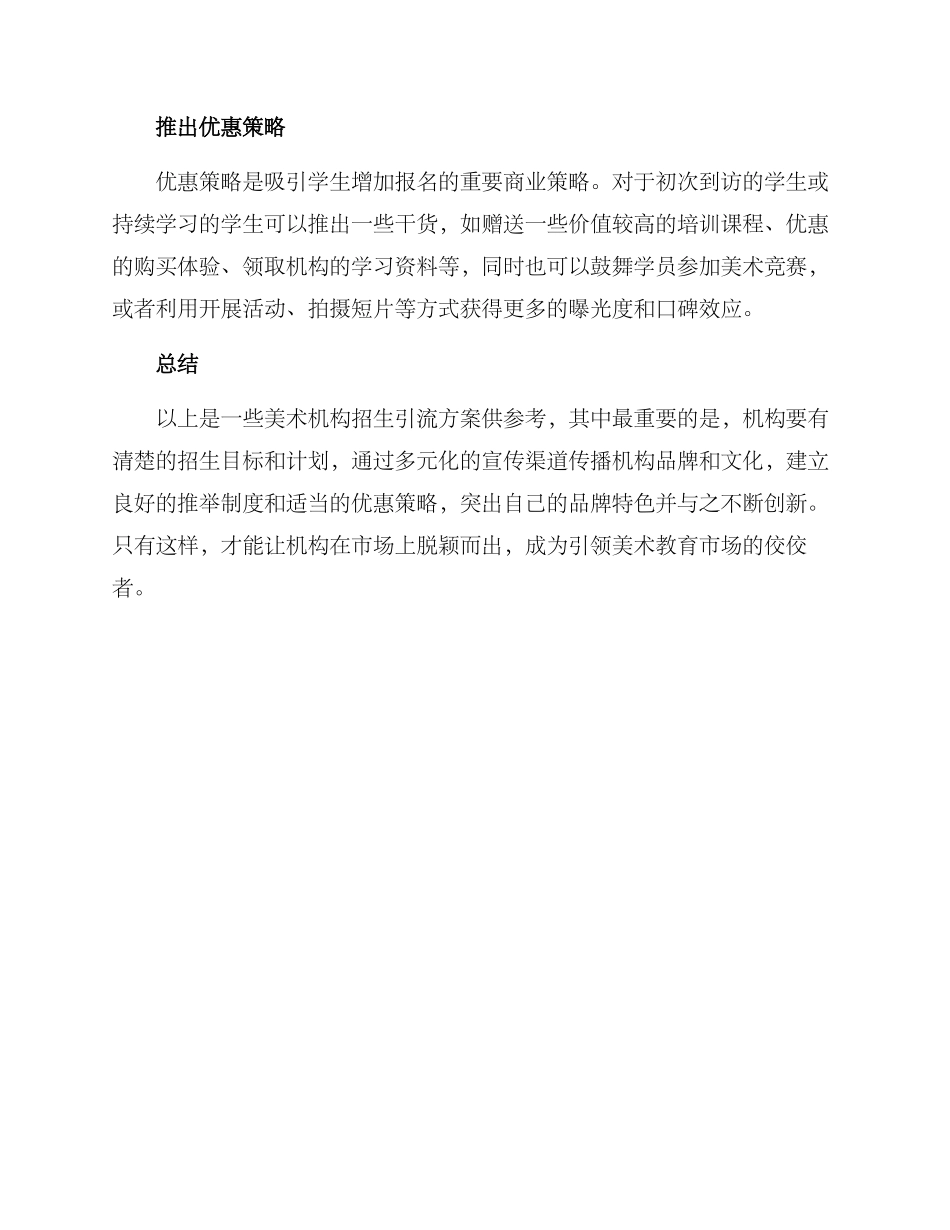 推出优惠策略

优惠策略是吸引学生增加报名的重要商业策略。对于初次到访的学生或持续学习的学生可以推出一些干货，如赠送一些价值较高的培训课程、优惠的购买体验、领取机构的学习资料等，同时也可以鼓舞学员参加美术竞赛，或者利用开展活动、拍摄短片等方式获得更多的曝光度和口碑效应。

总结

以上是一些美术机构招生引流方案供参考，其中最重要的是，机构要有清楚的招生目标和计划，通过多元化的宣传渠道传播机构品牌和文化，建立良好的推举制度和适当的优惠策略，突出自己的品牌特色并与之不断创新。只有这样，才能让机构在市场上脱颖而出，成为引领美术教育市场的佼佼者。